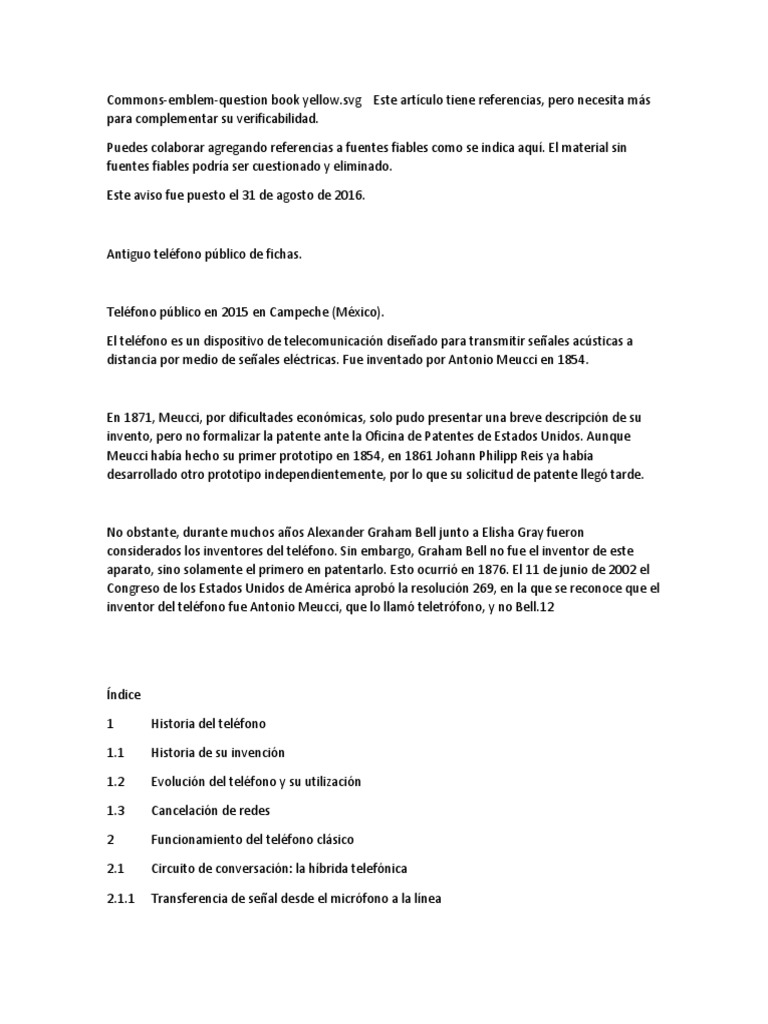 Commons-emblem-question book yellow.svg Este artículo tiene referencias, pero necesita más para complementar su verificabilidad.

Puedes colaborar agregando referencias a fuentes fiables como se indica aquí. El material sin fuentes fiables podría ser cuestionado y eliminado.

Este aviso fue puesto el 31 de agosto de 2016.

Antiguo teléfono público de fichas.

Teléfono público en 2015 en Campeche (México).

El teléfono es un dispositivo de telecomunicación diseñado para transmitir señales acústicas a distancia por medio de señales eléctricas. Fue inventado por Antonio Meucci en 1854.

En 1871, Meucci, por dificultades económicas, solo pudo presentar una breve descripción de su invento, pero no formalizar la patente ante la Oficina de Patentes de Estados Unidos. Aunque Meucci había hecho su primer prototipo en 1854, en 1861 Johann Philipp Reis ya había desarrollado otro prototipo independientemente, por lo que su solicitud de patente llegó tarde.

No obstante, durante muchos años Alexander Graham Bell junto a Elisha Gray fueron considerados los inventores del teléfono. Sin embargo, Graham Bell no fue el inventor de este aparato, sino solamente el primero en patentarlo. Esto ocurrió en 1876. El 11 de junio de 2002 el Congreso de los Estados Unidos de América aprobó la resolución 269, en la que se reconoce que el inventor del teléfono fue Antonio Meucci, que lo llamó teletrófono, y no Bell.12

Índice

1 Historia del teléfono

1.1 Historia de su invención

1.2 Evolución del teléfono y su utilización

1.3 Cancelación de redes

2 Funcionamiento del teléfono clásico

2.1 Circuito de conversación: la híbrida telefónica

2.1.1 Transferencia de señal desde el micrófono a la línea